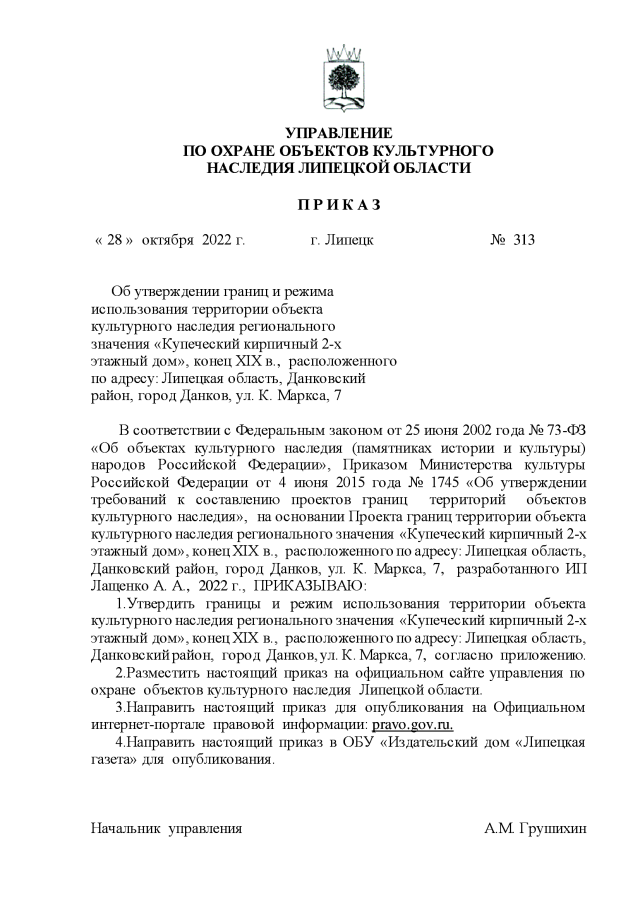 УПРАВЛЕНИЕ
ПО ОХРАНЕ ОБЪЕКТОВ КУЛЬТУРНОГО
НАСЛЕДИЯ ЛИПЕЦКОЙ ОБЛАСТИ

П Р И К А З

« 28 » октября 2022 г. г. Липецк № 313

Об утверждении границ и режима использования территории объекта культурного наследия регионального значения «Купеческий кирпичный 2-х этажный дом», конец XIX в., расположенного по адресу: Липецкая область, Данковский район, город Данков, ул. К. Маркса, 7

В соответствии с Федеральным законом от 25 июня 2002 года № 73-ФЗ «Об объектах культурного наследия (памятниках истории и культуры) народов Российской Федерации», Приказом Министерства культуры Российской Федерации от 4 июня 2015 года № 1745 «Об утверждении требований к составлению проектов границ территорий объектов культурного наследия», на основании Проекта границ территории объекта культурного наследия регионального значения «Купеческий кирпичный 2-х этажный дом», конец XIX в., расположенного по адресу: Липецкая область, Данковский район, город Данков, ул. К. Маркса, 7, разработанного ИП Лащенко А. А., 2022 г., ПРИКАЗЫВАЮ:

1.Утвердить границы и режим использования территории объекта культурного наследия регионального значения «Купеческий кирпичный 2-х этажный дом», конец XIX в., расположенного по адресу: Липецкая область, Данковский район, город Данков, ул. К. Маркса, 7, согласно приложению.

2.Разместить настоящий приказ на официальном сайте управления по охране объектов культурного наследия Липецкой области.

3.Направить настоящий приказ для опубликования на Официальном интернет-портале правовой информации: pravo.gov.ru.

4.Направить настоящий приказ в ОБУ «Издательский дом «Липецкая газета» для опубликования.

Начальник управления А.М. Грушихин